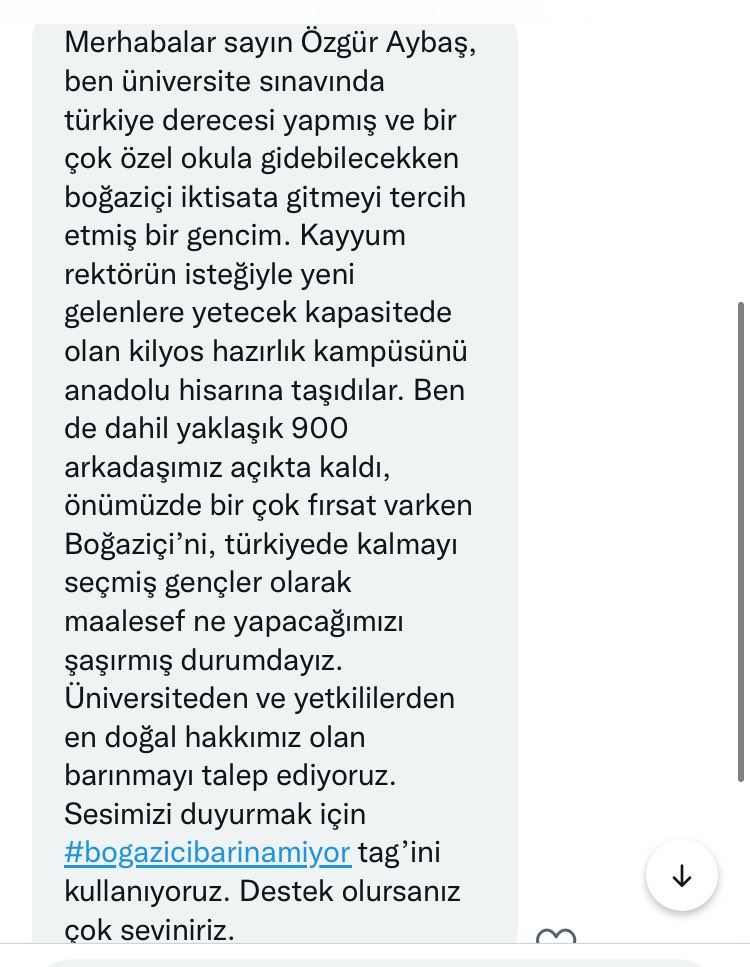 Merhabalar sayın Özgür Aybaş, ben üniversite sınavında türkiye derecesi yapmış ve bir çok özel okula gidebilecekken boğaziçi iktisata gitmeyi tercih etmiş bir gencim. Kayyum rektörün isteğiyle yeni gelenlere yetecek kapasitede olan kilyos hazırlık kampüsünü anadolu hisarına taşıdılar. Ben de dahil yaklaşık 900 arkadaşımız açıkta kaldı, önümüzde bir çok fırsat varken Boğaziçi'ni, türkiyede kalmayı seçmiş gençler olarak maalesef ne yapacağımızı şaşırmış durumdayız. Üniversiteden ve yetkililerden en doğal hakkımız olan barınmayı talep ediyoruz. Sesimizi duyurmak için #bogazicibarinamiyor tag'ini kullanıyoruz. Destek olursanız çok seviniriz.